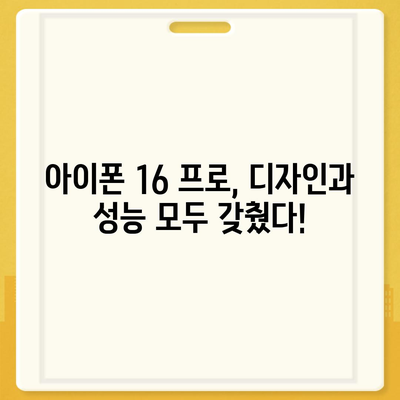 아이폰 16 프로, 디자인과 성능 모두 갖췄다!